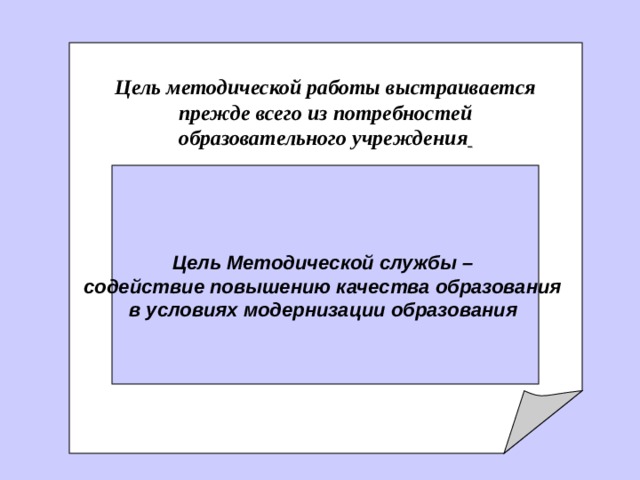 Цель методической работы выстраивается прежде всего из потребностей образовательного учреждения

Цель Методической службы – содействие повышению качества образования в условиях модернизации образования